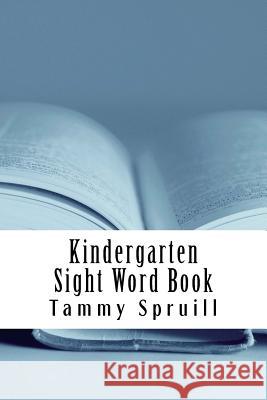 Kindergarten
Sight Word Book
Tammy Spruill

Kraina Książek